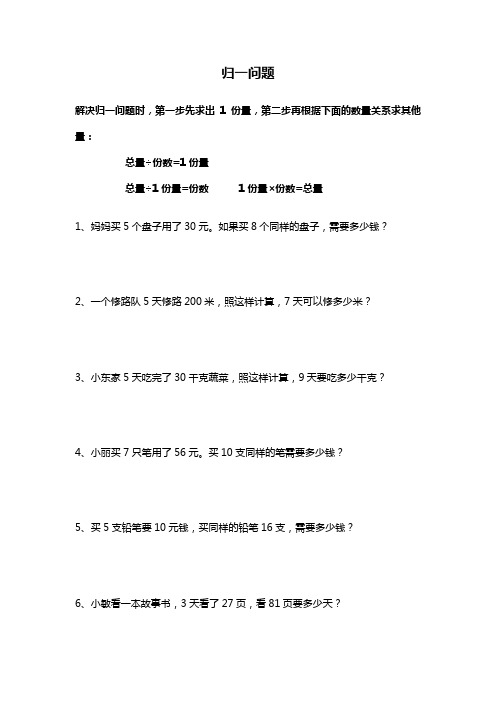 归一问题

解决归一问题时，第一步先求出 1 份量，第二步再根据下面的数量关系求其他量：

总量÷份数=1 份量

总量÷1 份量=份数　　1 份量×份数=总量

1、妈妈买 5 个盘子用了 30 元。如果买 8 个同样的盘子，需要多少钱？

2、一个修路队 5 天修路 200 米，照这样计算，7 天可以修多少米？

3、小东家 5 天吃完了 30 千克蔬菜，照这样计算，9 天要吃多少千克？

4、小丽买 7 只笔用了 56 元。买 10 支同样的笔需要多少钱？

5、买 5 支铅笔要 10 元钱，买同样的铅笔 16 支，需要多少钱？

6、小敏看一本故事书，3 天看了 27 页，看 81 页要多少天？